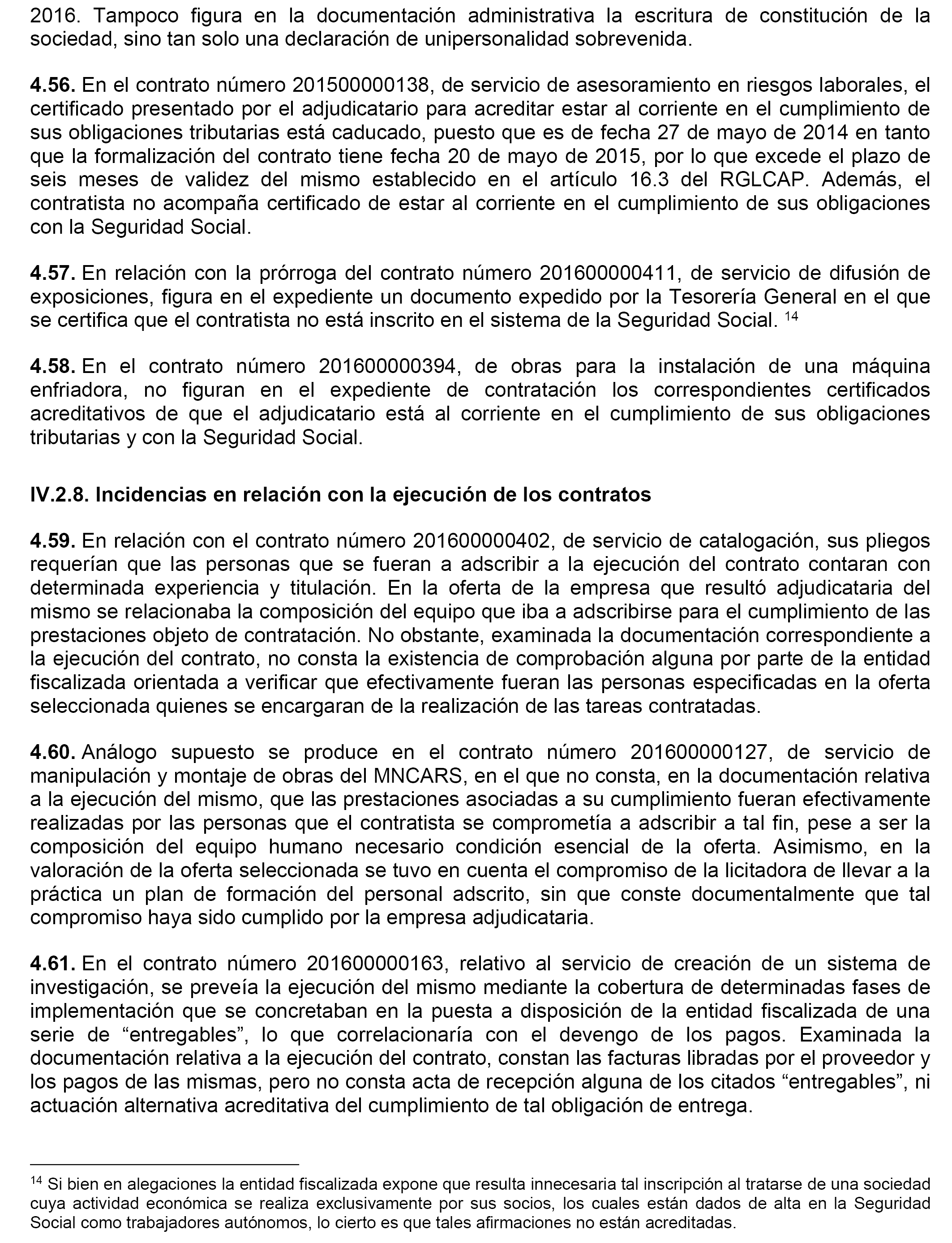 2016. Tampoco figura en la documentación administrativa la escritura de constitución de la sociedad, sino tan solo una declaración de unipersonalidad sobrevenida.

4.56. En el contrato número 201500000138, de servicio de asesoramiento en riesgos laborales, el certificado presentado por el adjudicatario para acreditar estar al corriente en el cumplimiento de sus obligaciones tributarias está caducado, puesto que es de fecha 27 de mayo de 2014 en tanto que la formalización del contrato tiene fecha 20 de mayo de 2015, por lo que excede el plazo de seis meses de validez del mismo establecido en el artículo 16.3 del RGLCAP. Además, el contratista no acompaña certificado de estar al corriente en el cumplimiento de sus obligaciones con la Seguridad Social.

4.57. En relación con la prórroga del contrato número 201600000411, de servicio de difusión de exposiciones, figura en el expediente un documento expedido por la Tesorería General en el que se certifica que el contratista no está inscrito en el sistema de la Seguridad Social. $^{14}$

4.58. En el contrato número 201600000394, de obras para la instalación de una máquina enfriadora, no figuran en el expediente de contratación los correspondientes certificados acreditativos de que el adjudicatario está al corriente en el cumplimiento de sus obligaciones tributarias y con la Seguridad Social.

IV.2.8. Incidencias en relación con la ejecución de los contratos

4.59. En relación con el contrato número 201600000402, de servicio de catalogación, sus pliegos requerían que las personas que se fueran a adscribir a la ejecución del contrato contaran con determinada experiencia y titulación. En la oferta de la empresa que resultó adjudicataria del mismo se relacionaba la composición del equipo que iba a adscribirse para el cumplimiento de las prestaciones objeto de contratación. No obstante, examinada la documentación correspondiente a la ejecución del contrato, no consta la existencia de comprobación alguna por parte de la entidad fiscalizada orientada a verificar que efectivamente fueran las personas especificadas en la oferta seleccionada quienes se encargaran de la realización de las tareas contratadas.

4.60. Análogo supuesto se produce en el contrato número 201600000127, de servicio de manipulación y montaje de obras del MNCARS, en el que no consta, en la documentación relativa a la ejecución del mismo, que las prestaciones asociadas a su cumplimiento fueran efectivamente realizadas por las personas que el contratista se comprometía a adscribir a tal fin, pese a ser la composición del equipo humano necesario condición esencial de la oferta. Asimismo, en la valoración de la oferta seleccionada se tuvo en cuenta el compromiso de la licitadora de llevar a la práctica un plan de formación del personal adscrito, sin que conste documentalmente que tal compromiso haya sido cumplido por la empresa adjudicataria.

4.61. En el contrato número 201600000163, relativo al servicio de creación de un sistema de investigación, se preveía la ejecución del mismo mediante la cobertura de determinadas fases de implementación que se concretaban en la puesta a disposición de la entidad fiscalizada de una serie de “entregables”, lo que correlacionaría con el devengo de los pagos. Examinada la documentación relativa a la ejecución del contrato, constan las facturas libradas por el proveedor y los pagos de las mismas, pero no consta acta de recepción alguna de los citados “entregables”, ni actuación alternativa acreditativa del cumplimiento de tal obligación de entrega.

$^{14}$ Si bien en alegaciones la entidad fiscalizada expone que resulta innecesaria tal inscripción al tratarse de una sociedad cuya actividad económica se realiza exclusivamente por sus socios, los cuales están dados de alta en la Seguridad Social como trabajadores autónomos, lo cierto es que tales afirmaciones no están acreditadas.